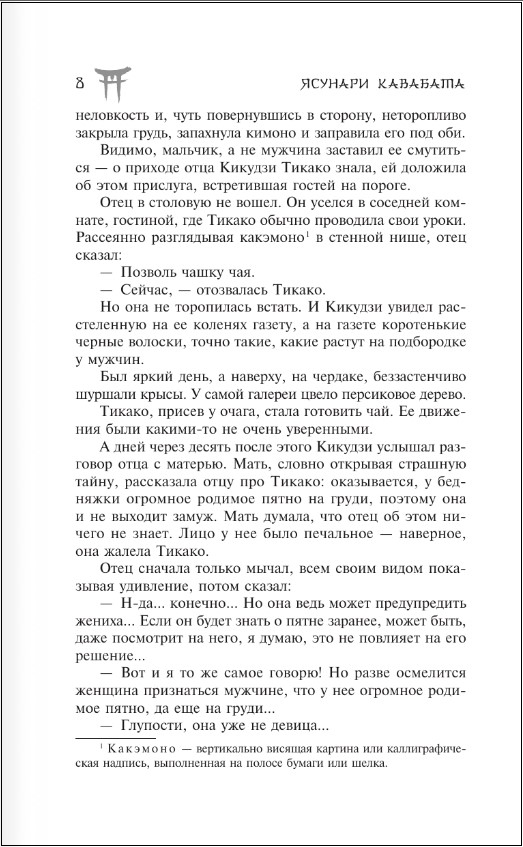 8 ЯСУНАРИ КАВАБАТА

неловкость и, чуть повернувшись в сторону, неторопливо закрыла грудь, запахнула кимоно и заправила его под оби.

Видимо, мальчик, а не мужчина заставил ее смутиться — о приходе отца Кикудзи Тикако знала, ей доложила об этом прислуга, встретившая гостей на пороге.

Отец в столовую не вошел. Он уселся в соседней комнате, гостиной, где Тикако обычно проводила свои уроки. Рассеянно разглядывая какэмоно$^1$ в стенной нише, отец сказал:

— Позволь чашку чая.

— Сейчас, — отозвалась Тикако.

Но она не торопилась встать. И Кикудзи увидел расстеленную на ее коленях газету, а на газете коротенькие черные волоски, точно такие, какие растут на подбородке у мужчин.

Был яркий день, а наверху, на чердаке, беззастенчиво шуршали крысы. У самой галереи цвело персиковое дерево.

Тикако, присев у очага, стала готовить чай. Ее движения были какими-то не очень уверенными.

А дней через десять после этого Кикудзи услышал разговор отца с матерью. Мать, словно открывая страшную тайну, рассказала отцу про Тикако: оказывается, у бедняжки огромное родимое пятно на груди, поэтому она и не выходит замуж. Мать думала, что отец об этом ничего не знает. Лицо у нее было печальное — наверное, она жалела Тикако.

Отец сначала только мычал, всем своим видом показывая удивление, потом сказал:

— Н-да... конечно... Но она ведь может предупредить жениха... Если он будет знать о пятне заранее, может быть, даже посмотрит на него, я думаю, это не повлияет на его решение...

— Вот и я то же самое говорю! Но разве осмелится женщина признаться мужчине, что у нее огромное родимое пятно, да еще на груди...

— Глупости, она уже не девица...

$^1$ Какэмоно — вертикально висящая картина или каллиграфическая надпись, выполненная на полосе бумаги или шелка.